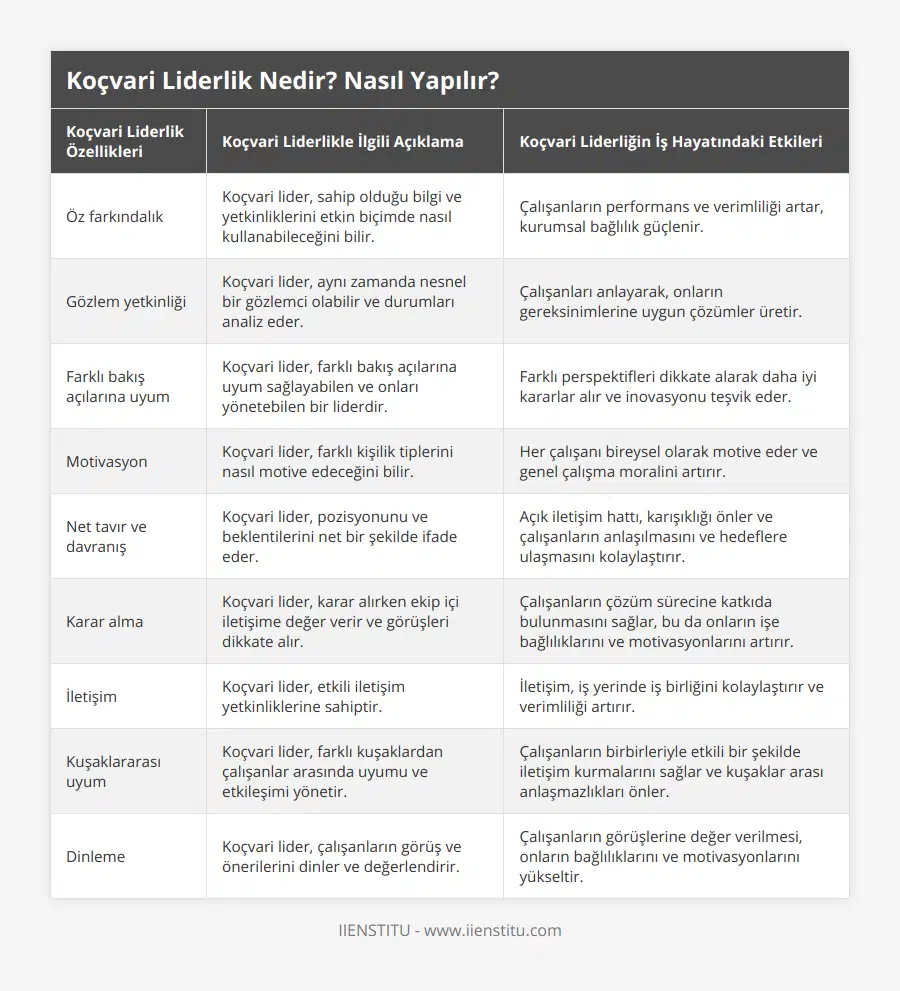 Koçvari Liderlik Nedir? Nasıl Yapılır?

| Koçvari Liderlik Özellikleri | Koçvari Liderlikle İlgili Açıklama | Koçvari Liderliğin İş Hayatındaki Etkileri |
|---|---|---|
| Öz farkındalık | Koçvari lider, sahip olduğu bilgi ve yetkinliklerini etkin biçimde nasıl kullanabileceğini bilir. | Çalışanların performans ve verimliliği artar, kurumsal bağlılık güçlenir. |
| Gözlem yetkinliği | Koçvari lider, aynı zamanda nesnel bir gözlemci olabilir ve durumları analiz eder. | Çalışanları anlayarak, onların gereksinimlerine uygun çözümler üretir. |
| Farklı bakış açılarına uyum | Koçvari lider, farklı bakış açılarına uyum sağlayabilen ve onları yönetebilen bir liderdir. | Farklı perspektifleri dikkate alarak daha iyi kararlar alır ve inovasyonu teşvik eder. |
| Motivasyon | Koçvari lider, farklı kişilik tiplerini nasıl motive edeceğini bilir. | Her çalışanı bireysel olarak motive eder ve genel çalışma moralini artırır. |
| Net tavır ve davranış | Koçvari lider, pozisyonunu ve beklentilerini net bir şekilde ifade eder. | Açık iletişim hattı, karışıklığı önler ve çalışanların anlaşılmasını ve hedeflere ulaşmasını kolaylaştırır. |
| Karar alma | Koçvari lider, karar alırken ekip içi iletişime değer verir ve görüşleri dikkate alır. | Çalışanların çözüm sürecine katkıda bulunmasını sağlar, bu da onların işe bağlılıklarını ve motivasyonlarını artırır. |
| İletişim | Koçvari lider, etkili iletişim yetkinliklerine sahiptir. | İletişim, iş yerinde iş birliğini kolaylaştırır ve verimliliği artırır. |
| Kuşaklararası uyum | Koçvari lider, farklı kuşaklardan çalışanlar arasında uyumu ve etkileşimi yönetir. | Çalışanların birbirleriyle etkili bir şekilde iletişim kurmalarını sağlar ve kuşaklar arası anlaşmazlıkları önler. |
| Dinleme | Koçvari lider, çalışanların görüş ve önerilerini dinler ve değerlendirir. | Çalışanların görüşlerine değer verilmesi, onların bağlılıklarını ve motivasyonlarını yükseltir. |

IIENSTITU - www.iienstitu.com